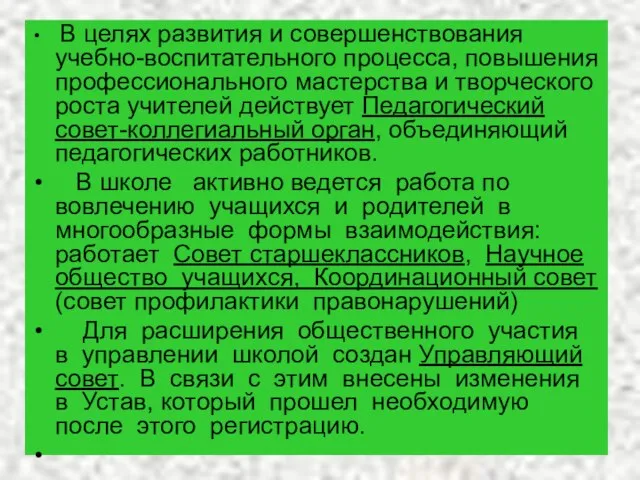 • В целях развития и совершенствования учебно-воспитательного процесса, повышения профессионального мастерства и творческого роста учителей действует Педагогический совет-коллегиальный орган, объединяющий педагогических работников.

• В школе активно ведется работа по вовлечению учащихся и родителей в многообразные формы взаимодействия: работает Совет старшеклассников, Научное общество учащихся, Координационный совет (совет профилактики правонарушений)

• Для расширения общественного участия в управлении школой создан Управляющий совет. В связи с этим внесены изменения в Устав, который прошел необходимую после этого регистрацию.

•